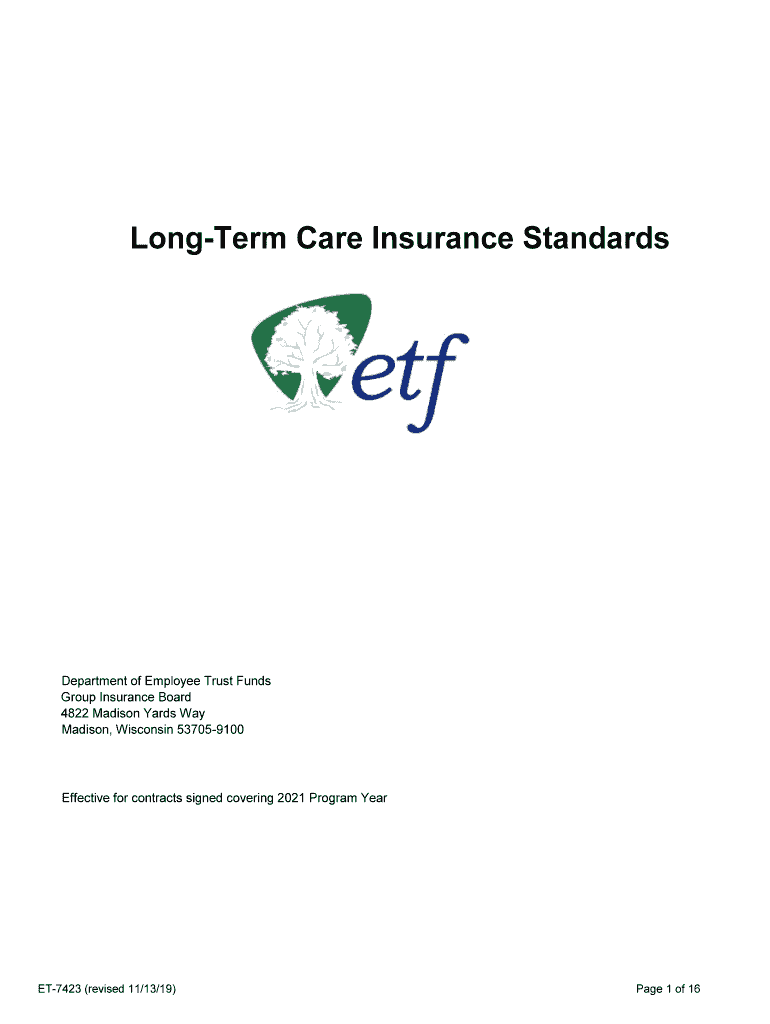 Long-Term Care Insurance Standards

etf

Department of Employee Trust Funds
Group Insurance Board
4822 Madison Yards Way
Madison, Wisconsin 53705-9100

Effective for contracts signed covering 2021 Program Year

ET-7423 (revised 11/13/19)

Page 1 of 16